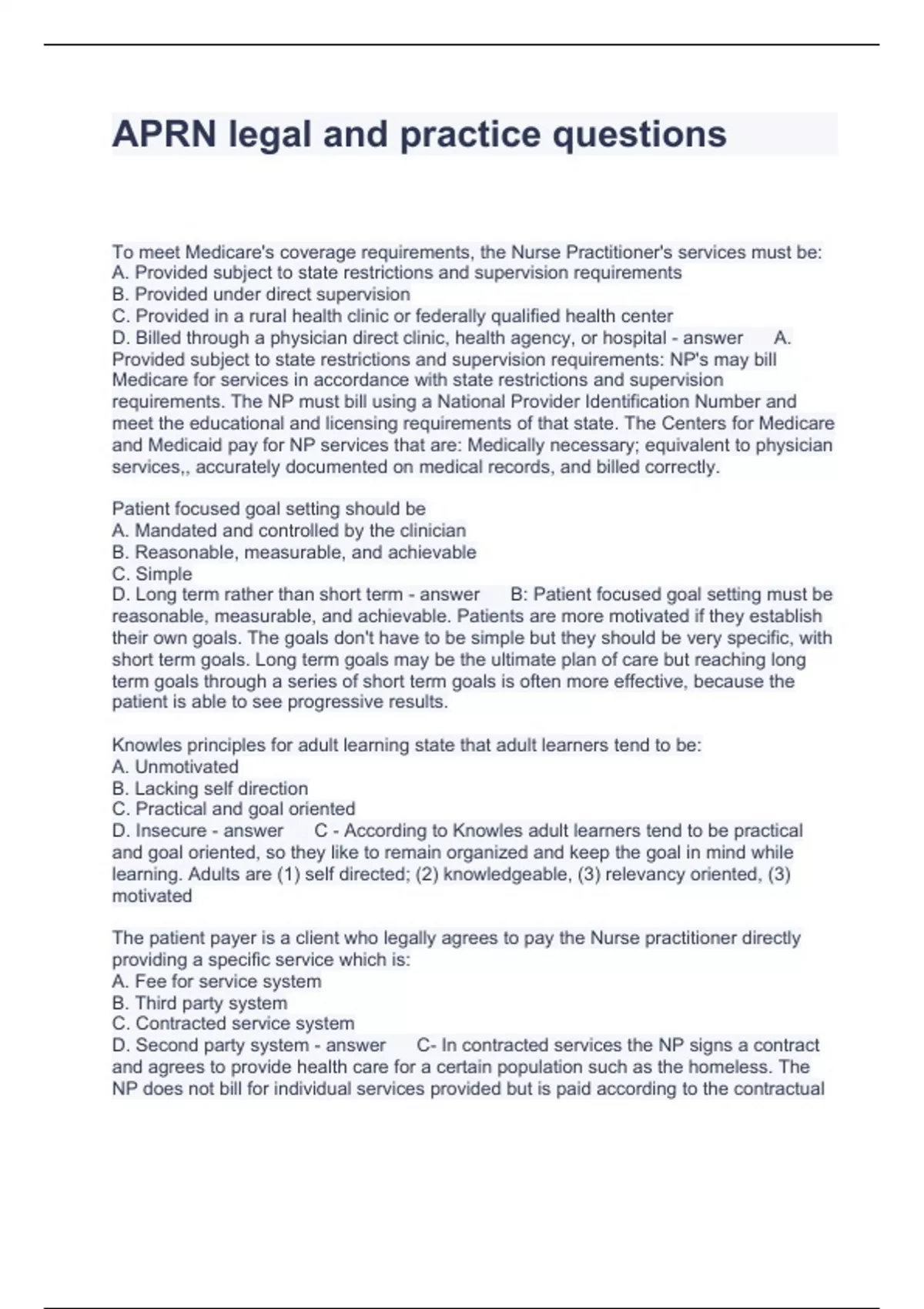 APRN legal and practice questions

To meet Medicare's coverage requirements, the Nurse Practitioner's services must be:
A. Provided subject to state restrictions and supervision requirements
B. Provided under direct supervision
C. Provided in a rural health clinic or federally qualified health center
D. Billed through a physician direct clinic, health agency, or hospital - answer A. Provided subject to state restrictions and supervision requirements: NP's may bill Medicare for services in accordance with state restrictions and supervision requirements. The NP must bill using a National Provider Identification Number and meet the educational and licensing requirements of that state. The Centers for Medicare and Medicaid pay for NP services that are: Medically necessary; equivalent to physician services,, accurately documented on medical records, and billed correctly.

Patient focused goal setting should be
A. Mandated and controlled by the clinician
B. Reasonable, measurable, and achievable
C. Simple
D. Long term rather than short term - answer B: Patient focused goal setting must be reasonable, measurable, and achievable. Patients are more motivated if they establish their own goals. The goals don't have to be simple but they should be very specific, with short term goals. Long term goals may be the ultimate plan of care but reaching long term goals through a series of short term goals is often more effective, because the patient is able to see progressive results.

Knowles principles for adult learning state that adult learners tend to be:
A. Unmotivated
B. Lacking self direction
C. Practical and goal oriented
D. Insecure - answer C - According to Knowles adult learners tend to be practical and goal oriented, so they like to remain organized and keep the goal in mind while learning. Adults are (1) self directed; (2) knowledgeable, (3) relevancy oriented, (3) motivated

The patient payer is a client who legally agrees to pay the Nurse practitioner directly providing a specific service which is:
A. Fee for service system
B. Third party system
C. Contracted service system
D. Second party system - answer C- In contracted services the NP signs a contract and agrees to provide health care for a certain population such as the homeless. The NP does not bill for individual services provided but is paid according to the contractual